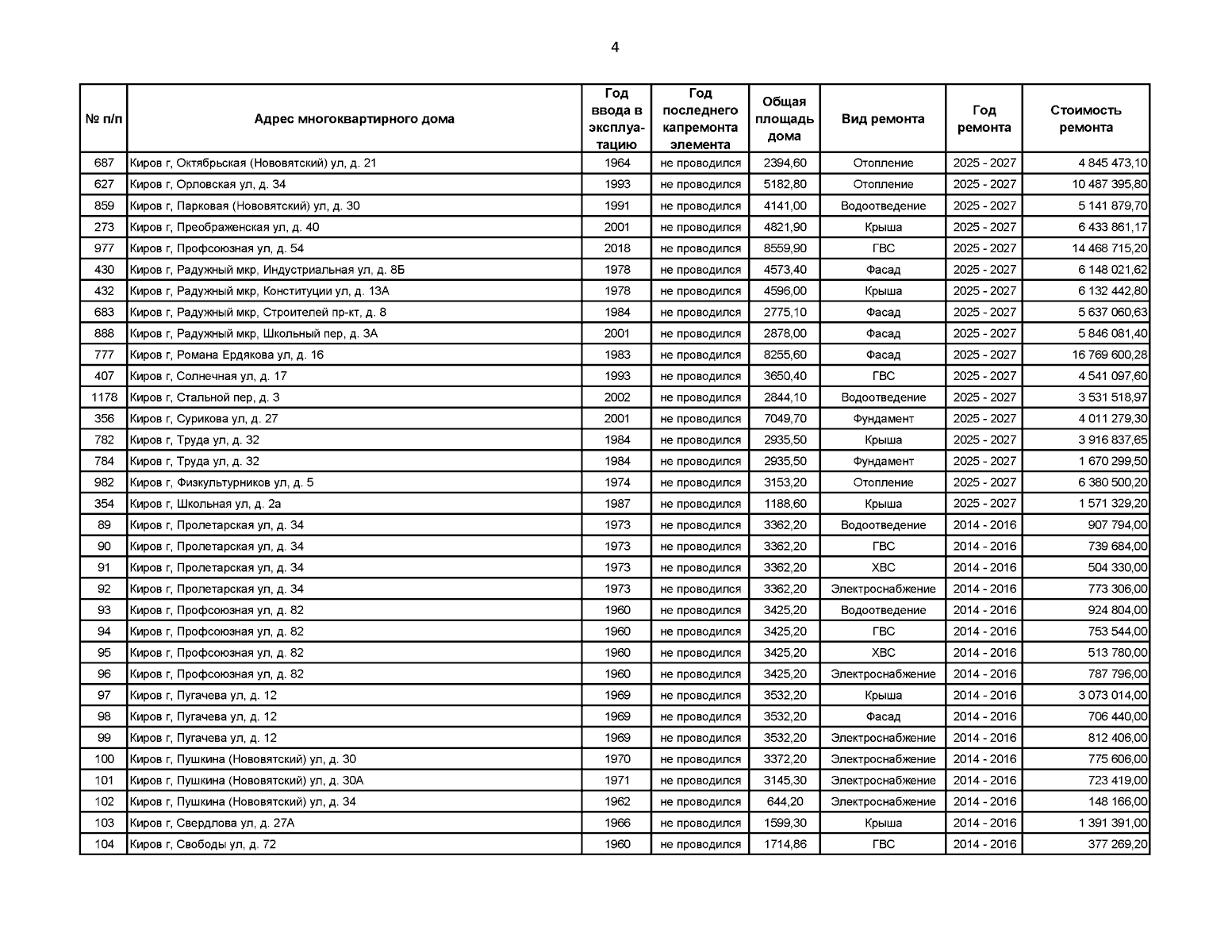 4

| № п/п | Адрес многоквартирного дома | Год ввода в эксплуатацию | Год последнего капремонта элемента | Общая площадь дома | Вид ремонта | Год ремонта | Стоимость ремонта |
|---|---|---|---|---|---|---|---|
| 687 | Киров г, Октябрьская (Нововятский) ул, д. 21 | 1964 | не проводился | 2394,60 | Отопление | 2025 - 2027 | 4 845 473,10 |
| 627 | Киров г, Орловская ул, д. 34 | 1993 | не проводился | 5182,80 | Отопление | 2025 - 2027 | 10 487 395,80 |
| 859 | Киров г, Парковая (Нововятский) ул, д. 30 | 1991 | не проводился | 4141,00 | Водоотведение | 2025 - 2027 | 5 141 879,70 |
| 273 | Киров г, Преображенская ул, д. 40 | 2001 | не проводился | 4821,90 | Крыша | 2025 - 2027 | 6 433 861,17 |
| 977 | Киров г, Профсоюзная ул, д. 54 | 2018 | не проводился | 8559,90 | ГВС | 2025 - 2027 | 14 468 715,20 |
| 430 | Киров г, Радужный мкр, Индустриальная ул, д. 8Б | 1978 | не проводился | 4573,40 | Фасад | 2025 - 2027 | 6 148 021,62 |
| 432 | Киров г, Радужный мкр, Конституции ул, д. 13А | 1978 | не проводился | 4596,00 | Крыша | 2025 - 2027 | 6 132 442,80 |
| 683 | Киров г, Радужный мкр, Строителей пр-кт, д. 8 | 1984 | не проводился | 2775,10 | Фасад | 2025 - 2027 | 5 637 060,63 |
| 888 | Киров г, Радужный мкр, Школьный пер, д. 3А | 2001 | не проводился | 2878,00 | Фасад | 2025 - 2027 | 5 846 081,40 |
| 777 | Киров г, Романа Ердякова ул, д. 16 | 1983 | не проводился | 8255,60 | Фасад | 2025 - 2027 | 16 769 600,28 |
| 407 | Киров г, Солнечная ул, д. 17 | 1993 | не проводился | 3650,40 | ГВС | 2025 - 2027 | 4 541 097,60 |
| 1178 | Киров г, Стальной пер, д. 3 | 2002 | не проводился | 2844,10 | Водоотведение | 2025 - 2027 | 3 531 518,97 |
| 356 | Киров г, Сурикова ул, д. 27 | 2001 | не проводился | 7049,70 | Фундамент | 2025 - 2027 | 4 011 279,30 |
| 782 | Киров г, Труда ул, д. 32 | 1984 | не проводился | 2935,50 | Крыша | 2025 - 2027 | 3 916 837,65 |
| 784 | Киров г, Труда ул, д. 32 | 1984 | не проводился | 2935,50 | Фундамент | 2025 - 2027 | 1 670 299,50 |
| 982 | Киров г, Физкультурников ул, д. 5 | 1974 | не проводился | 3153,20 | Отопление | 2025 - 2027 | 6 380 500,20 |
| 354 | Киров г, Школьная ул, д. 2а | 1987 | не проводился | 1188,60 | Крыша | 2025 - 2027 | 1 571 329,20 |
| 89 | Киров г, Пролетарская ул, д. 34 | 1973 | не проводился | 3362,20 | Водоотведение | 2014 - 2016 | 907 794,00 |
| 90 | Киров г, Пролетарская ул, д. 34 | 1973 | не проводился | 3362,20 | ГВС | 2014 - 2016 | 739 684,00 |
| 91 | Киров г, Пролетарская ул, д. 34 | 1973 | не проводился | 3362,20 | ХВС | 2014 - 2016 | 504 330,00 |
| 92 | Киров г, Пролетарская ул, д. 34 | 1973 | не проводился | 3362,20 | Электроснабжение | 2014 - 2016 | 773 306,00 |
| 93 | Киров г, Профсоюзная ул, д. 82 | 1960 | не проводился | 3425,20 | Водоотведение | 2014 - 2016 | 924 804,00 |
| 94 | Киров г, Профсоюзная ул, д. 82 | 1960 | не проводился | 3425,20 | ГВС | 2014 - 2016 | 753 544,00 |
| 95 | Киров г, Профсоюзная ул, д. 82 | 1960 | не проводился | 3425,20 | ХВС | 2014 - 2016 | 513 780,00 |
| 96 | Киров г, Профсоюзная ул, д. 82 | 1960 | не проводился | 3425,20 | Электроснабжение | 2014 - 2016 | 787 796,00 |
| 97 | Киров г, Пугачева ул, д. 12 | 1969 | не проводился | 3532,20 | Крыша | 2014 - 2016 | 3 073 014,00 |
| 98 | Киров г, Пугачева ул, д. 12 | 1969 | не проводился | 3532,20 | Фасад | 2014 - 2016 | 706 440,00 |
| 99 | Киров г, Пугачева ул, д. 12 | 1969 | не проводился | 3532,20 | Электроснабжение | 2014 - 2016 | 812 406,00 |
| 100 | Киров г, Пушкина (Нововятский) ул, д. 30 | 1970 | не проводился | 3372,20 | Электроснабжение | 2014 - 2016 | 775 606,00 |
| 101 | Киров г, Пушкина (Нововятский) ул, д. 30А | 1971 | не проводился | 3145,30 | Электроснабжение | 2014 - 2016 | 723 419,00 |
| 102 | Киров г, Пушкина (Нововятский) ул, д. 34 | 1962 | не проводился | 644,20 | Электроснабжение | 2014 - 2016 | 148 166,00 |
| 103 | Киров г, Свердлова ул, д. 27А | 1966 | не проводился | 1599,30 | Крыша | 2014 - 2016 | 1 391 391,00 |
| 104 | Киров г, Свободы ул, д. 72 | 1960 | не проводился | 1714,86 | ГВС | 2014 - 2016 | 377 269,20 |